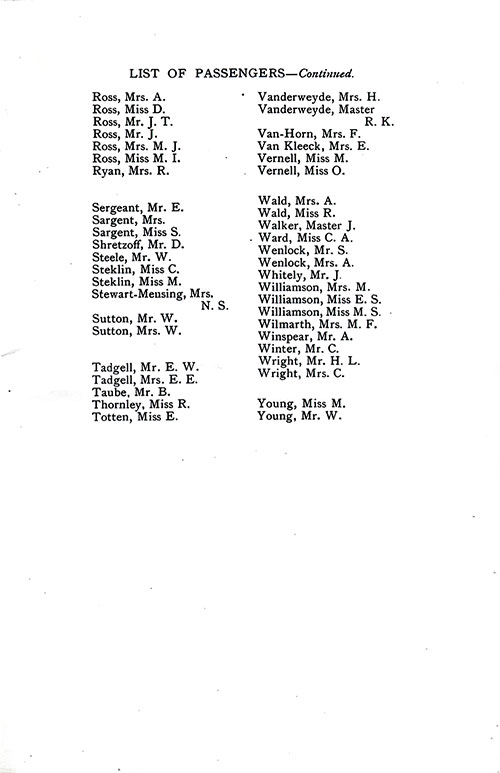 LIST OF PASSENGERS—Continued.

Ross, Mrs. A.
Ross, Miss D.
Ross, Mr. J. T.
Ross, Mr. J.
Ross, Mrs. M. J.
Ross, Miss M. I.
Ryan, Mrs. R.

Sergeant, Mr. E.
Sargent, Mrs.
Sargent, Miss S.
Shretzoff, Mr. D.
Steele, Mr. W.
Steklin, Miss C.
Steklin, Miss M.
Stewart-Meusing, Mrs. N. S.
Sutton, Mr. W.
Sutton, Mrs. W.

Tadgell, Mr. E. W.
Tadgell, Mrs. E. E.
Taube, Mr. B.
Thornley, Miss R.
Totten, Miss E.

Vanderweyde, Mrs. H.
Vanderweyde, Master R. K.
Van-Horn, Mrs. F.
Van Kleeck, Mrs. E.
Vernell, Miss M.
Vernell, Miss O.

Wald, Mrs. A.
Wald, Miss R.
Walker, Master J.
Ward, Miss C. A.
Wenlock, Mr. S.
Wenlock, Mrs. A.
Whitely, Mr. J.
Williamson, Mrs. M.
Williamson, Miss E. S.
Williamson, Miss M. S.
Wilmarth, Mrs. M. F.
Winspear, Mr. A.
Winter, Mr. C.
Wright, Mr. H. L.
Wright, Mrs. C.

Young, Miss M.
Young, Mr. W.